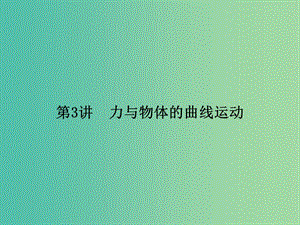 第3讲　力与物体的曲线运动